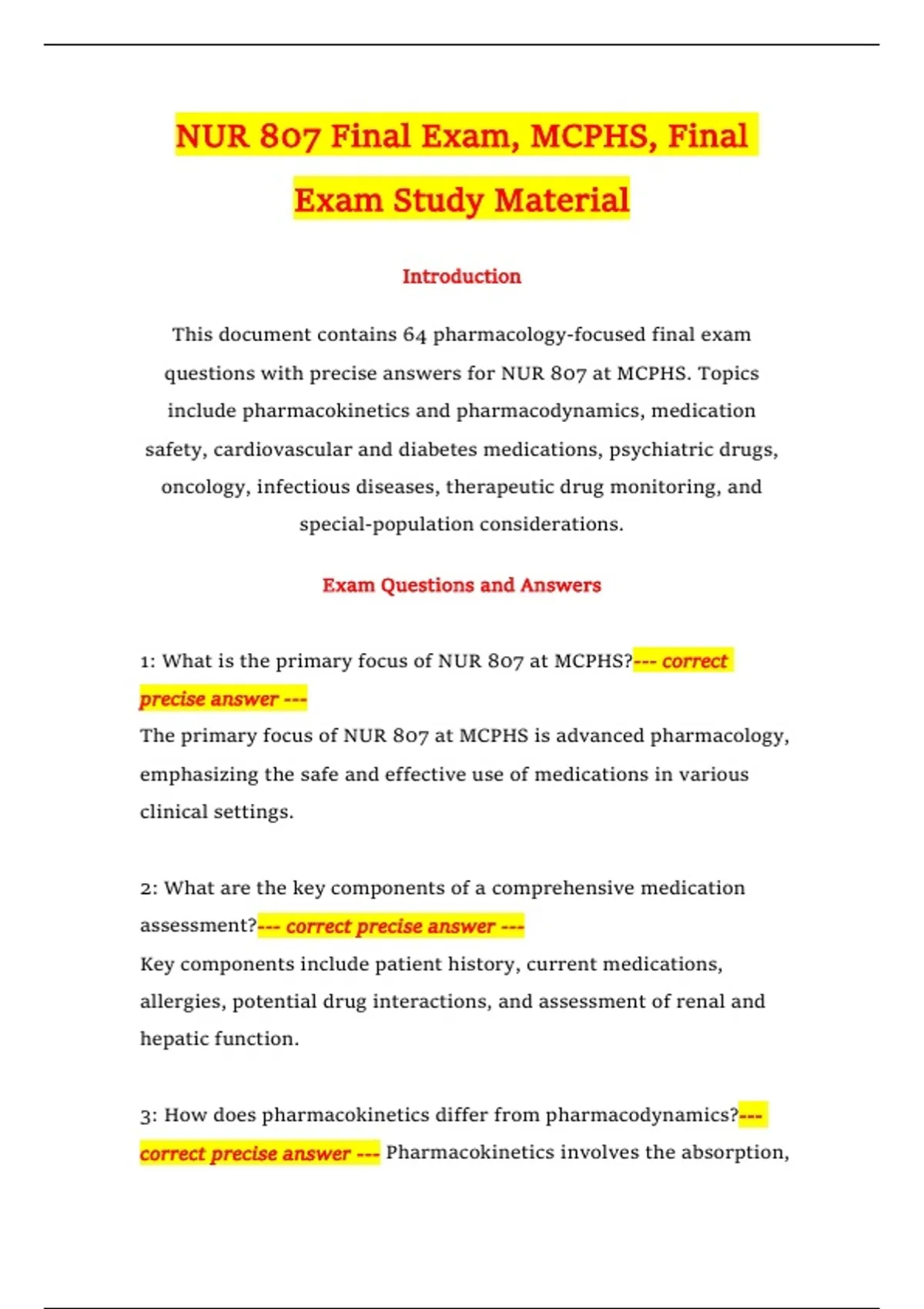 NUR 807 Final Exam, MCPHS, Final Exam Study Material

Introduction

This document contains 64 pharmacology-focused final exam questions with precise answers for NUR 807 at MCPHS. Topics include pharmacokinetics and pharmacodynamics, medication safety, cardiovascular and diabetes medications, psychiatric drugs, oncology, infectious diseases, therapeutic drug monitoring, and special-population considerations.

Exam Questions and Answers

1: What is the primary focus of NUR 807 at MCPHS?--- correct precise answer ---
The primary focus of NUR 807 at MCPHS is advanced pharmacology, emphasizing the safe and effective use of medications in various clinical settings.

2: What are the key components of a comprehensive medication assessment?--- correct precise answer ---
Key components include patient history, current medications, allergies, potential drug interactions, and assessment of renal and hepatic function.

3: How does pharmacokinetics differ from pharmacodynamics?--- correct precise answer --- Pharmacokinetics involves the absorption,